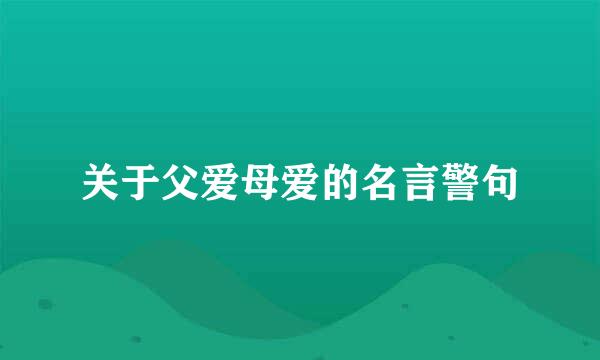 关于父爱母爱的名言警句